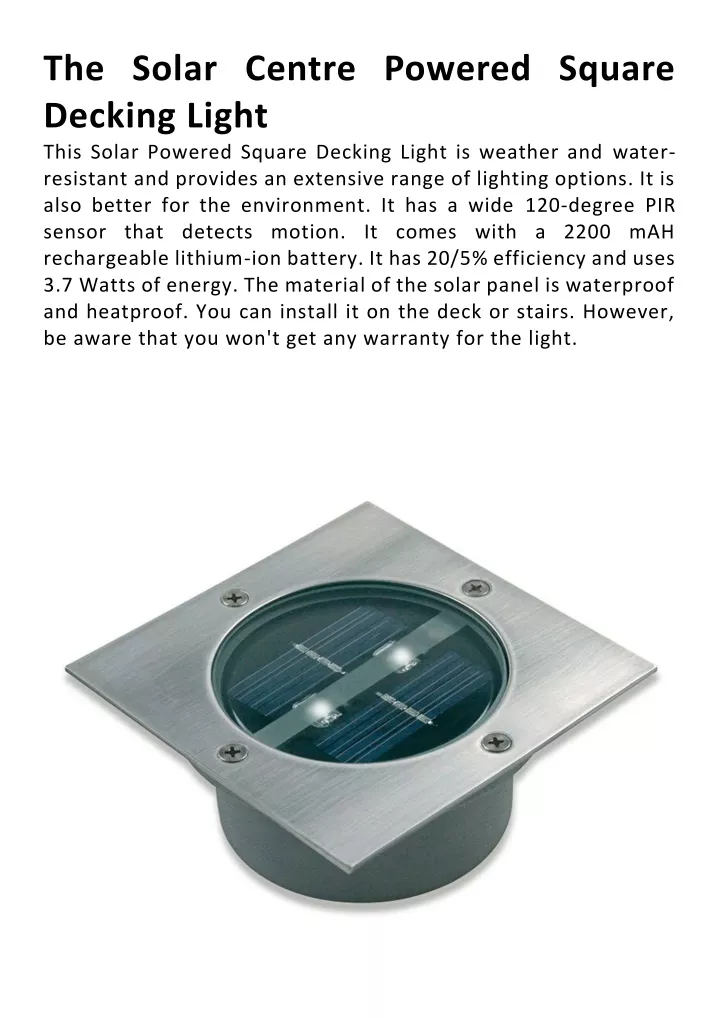 The Solar Centre Powered Square Decking Light

This Solar Powered Square Decking Light is weather and water-resistant and provides an extensive range of lighting options. It is also better for the environment. It has a wide 120-degree PIR sensor that detects motion. It comes with a 2200 mAH rechargeable lithium-ion battery. It has 20/5% efficiency and uses 3.7 Watts of energy. The material of the solar panel is waterproof and heatproof. You can install it on the deck or stairs. However, be aware that you won't get any warranty for the light.